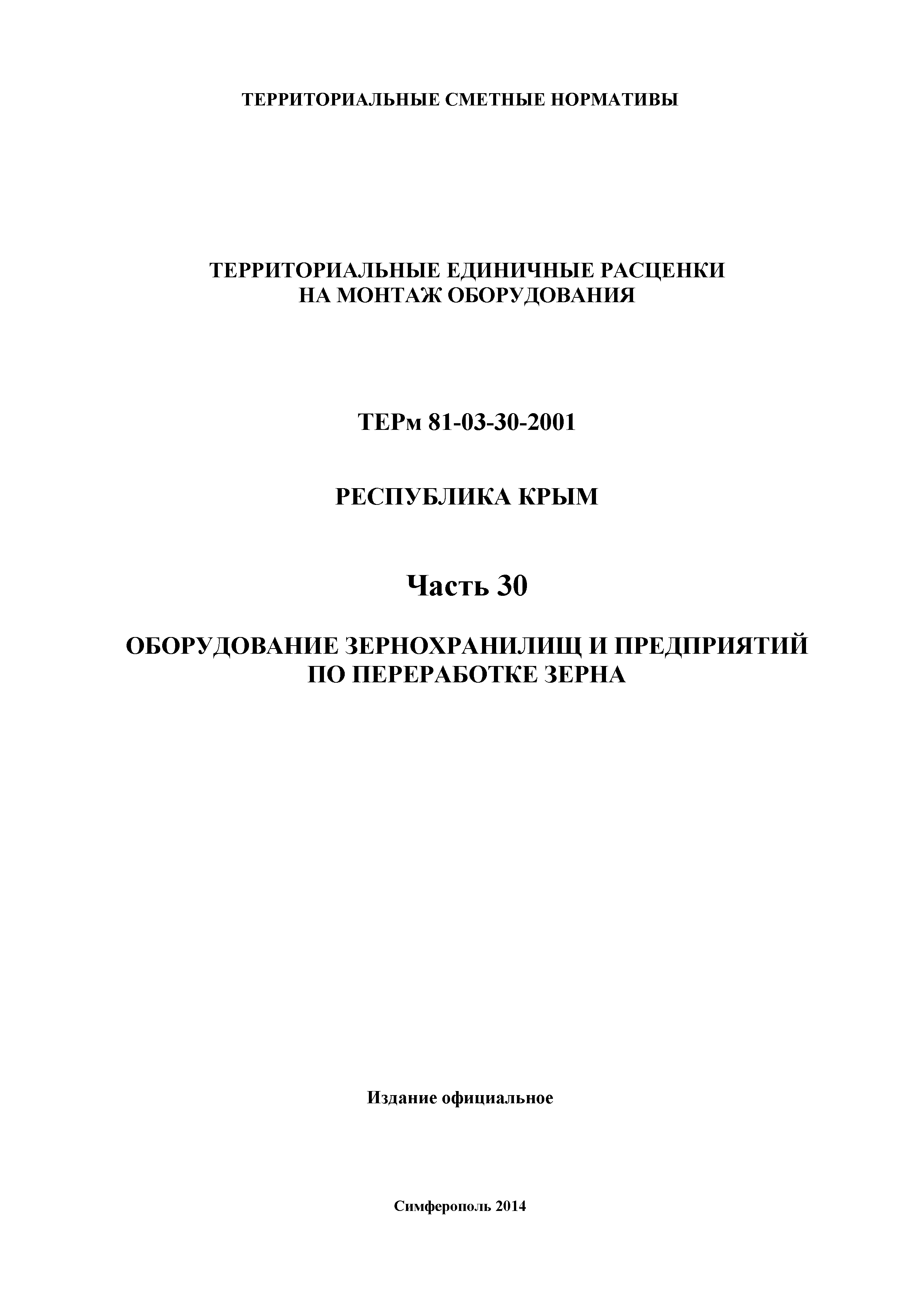 ТЕРРИТОРИАЛЬНЫЕ СМЕТНЫЕ НОРМАТИВЫ

ТЕРРИТОРИАЛЬНЫЕ ЕДИНИЧНЫЕ РАСЦЕНКИ
НА МОНТАЖ ОБОРУДОВАНИЯ

ТЕРм 81-03-30-2001

РЕСПУБЛИКА КРЫМ

Часть 30

ОБОРУДОВАНИЕ ЗЕРНОХРАНИЛИЩ И ПРЕДПРИЯТИЙ
ПО ПЕРЕРАБОТКЕ ЗЕРНА

Издание официальное

Симферополь 2014